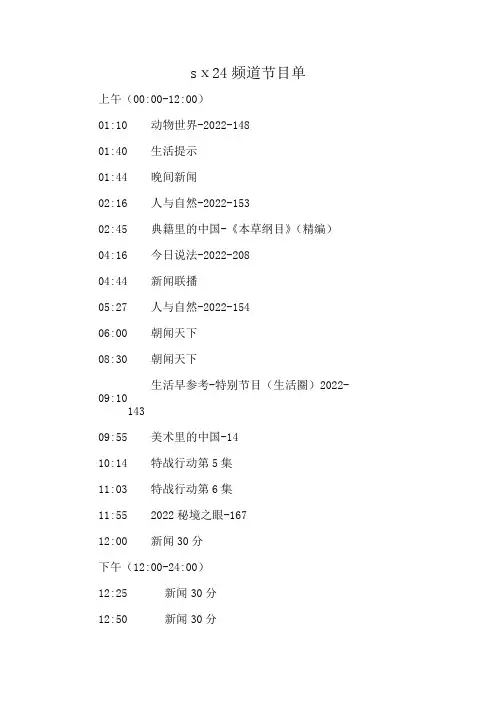 s x 24 频道节目单

上午（00:00-12:00）

01:10 动物世界-2022-148

01:40 生活提示

01:44 晚间新闻

02:16 人与自然-2022-153

02:45 典籍里的中国-《本草纲目》（精编）

04:16 今日说法-2022-208

04:44 新闻联播

05:27 人与自然-2022-154

06:00 朝闻天下

08:30 朝闻天下

09:10 生活早参考-特别节目（生活圈）2022-143

09:55 美术里的中国-14

10:14 特战行动第 5 集

11:03 特战行动第 6 集

11:55 2022 秘境之眼-167

12:00 新闻 30 分

下午（12:00-24:00）

12:25 新闻 30 分

12:50 新闻 30 分